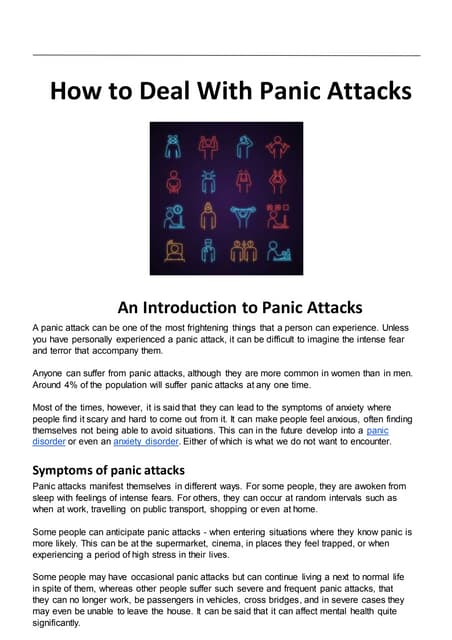 How to Deal With Panic Attacks

An Introduction to Panic Attacks

A panic attack can be one of the most frightening things that a person can experience. Unless you have personally experienced a panic attack, it can be difficult to imagine the intense fear and terror that accompany them.

Anyone can suffer from panic attacks, although they are more common in women than in men. Around 4% of the population will suffer panic attacks at any one time.

Most of the times, however, it is said that they can lead to the symptoms of anxiety where people find it scary and hard to come out from it. It can make people feel anxious, often finding themselves not being able to avoid situations. This can in the future develop into a panic disorder or even an anxiety disorder. Either of which is what we do not want to encounter.

Symptoms of panic attacks

Panic attacks manifest themselves in different ways. For some people, they are awoken from sleep with feelings of intense fears. For others, they can occur at random intervals such as when at work, travelling on public transport, shopping or even at home.

Some people can anticipate panic attacks - when entering situations where they know panic is more likely. This can be at the supermarket, cinema, in places they feel trapped, or when experiencing a period of high stress in their lives.

Some people may have occasional panic attacks but can continue living a next to normal life in spite of them, whereas other people suffer such severe and frequent panic attacks, that they can no longer work, be passengers in vehicles, cross bridges, and in severe cases they may even be unable to leave the house. It can be said that it can affect mental health quite significantly.